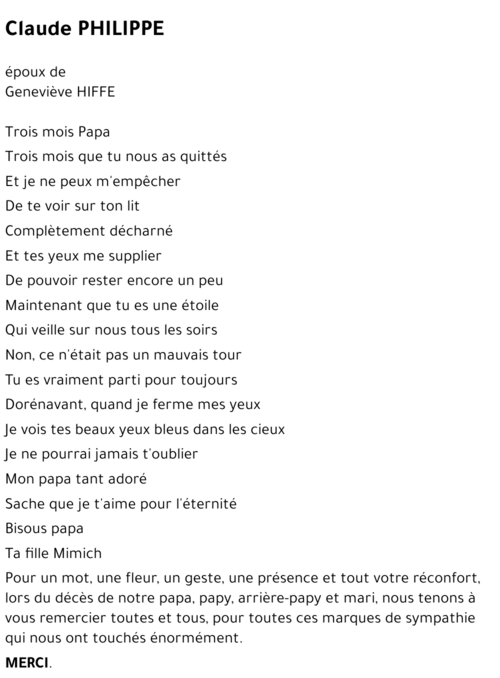 Claude PHILIPPE

époux de
Geneviève HIFFE

Trois mois Papa
Trois mois que tu nous as quittés
Et je ne peux m'empêcher
De te voir sur ton lit
Complètement décharné
Et tes yeux me supplier
De pouvoir rester encore un peu
Maintenant que tu es une étoile
Qui veille sur nous tous les soirs
Non, ce n'était pas un mauvais tour
Tu es vraiment parti pour toujours
Dorénavant, quand je ferme mes yeux
Je vois tes beaux yeux bleus dans les cieux
Je ne pourrai jamais t'oublier
Mon papa tant adoré
Sache que je t'aime pour l'éternité
Bisous papa
Ta fille Mimich

Pour un mot, une fleur, un geste, une présence et tout votre réconfort, lors du décès de notre papa, papy, arrière-papy et mari, nous tenons à vous remercier toutes et tous, pour toutes ces marques de sympathie qui nous ont touchés énormément.

MERCI.